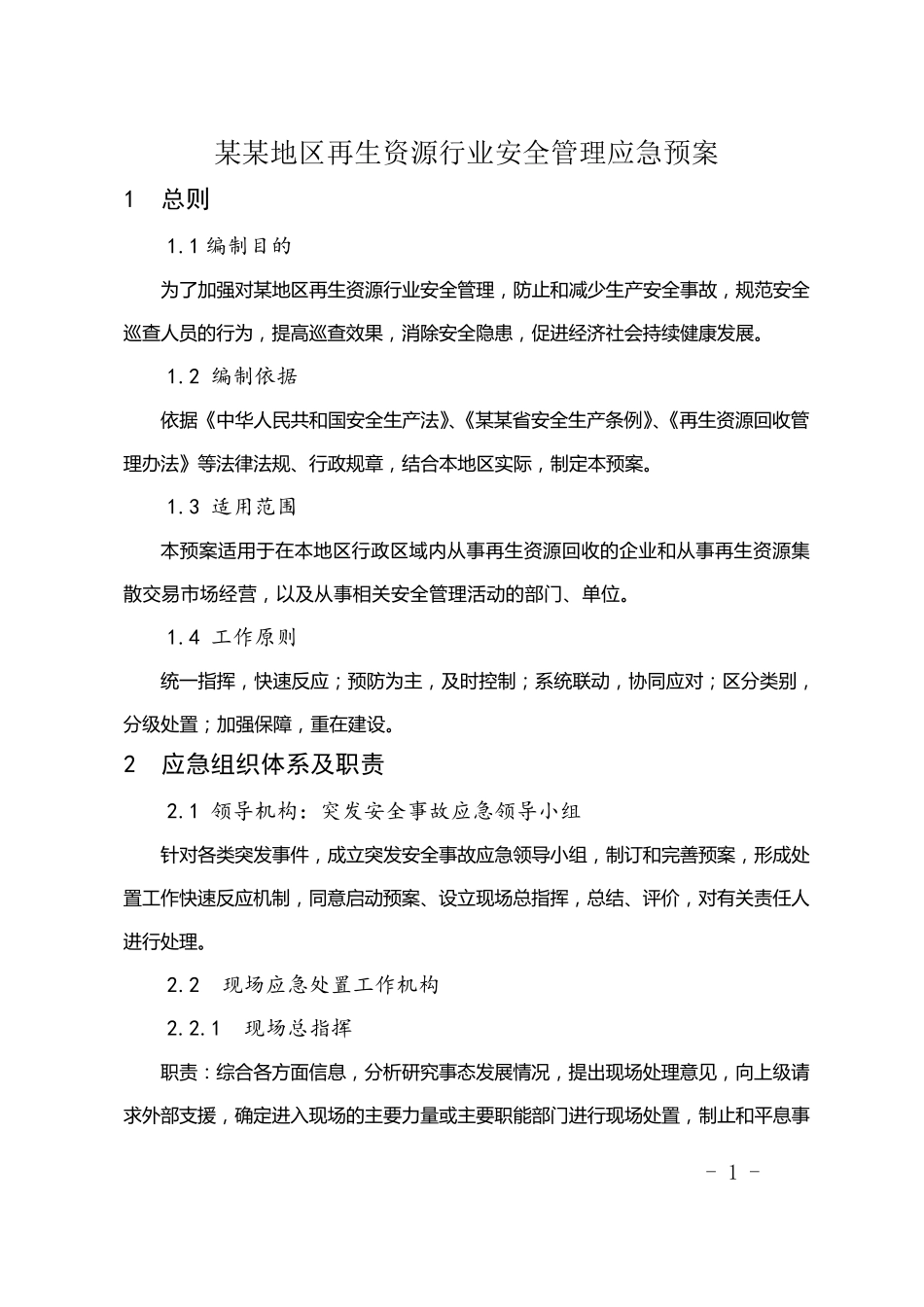 某某地区再生资源行业安全管理应急预案

1　总则

1.1 编制目的

为了加强对某地区再生资源行业安全管理，防止和减少生产安全事故，规范安全巡查人员的行为，提高巡查效果，消除安全隐患，促进经济社会持续健康发展。

1.2 编制依据

依据《中华人民共和国安全生产法》、《某某省安全生产条例》、《再生资源回收管理办法》等法律法规、行政规章，结合本地区实际，制定本预案。

1.3 适用范围

本预案适用于在本地区行政区域内从事再生资源回收的企业和从事再生资源集散交易市场经营，以及从事相关安全管理活动的部门、单位。

1.4 工作原则

统一指挥，快速反应；预防为主，及时控制；系统联动，协同应对；区分类别，分级处置；加强保障，重在建设。

2　应急组织体系及职责

2.1 领导机构：突发安全事故应急领导小组

针对各类突发事件，成立突发安全事故应急领导小组，制订和完善预案，形成处置工作快速反应机制，同意启动预案、设立现场总指挥，总结、评价，对有关责任人进行处理。

2.2　现场应急处置工作机构

2.2.1　现场总指挥

职责：综合各方面信息，分析研究事态发展情况，提出现场处理意见，向上级请求外部支援，确定进入现场的主要力量或主要职能部门进行现场处置，制止和平息事

- 1 -